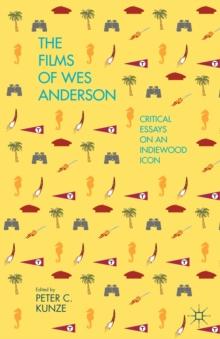 THE FILMS OF WES ANDERSON

CRITICAL ESSAYS ON AN INDIEWOOD ICON

Edited by
PETER C. KUNZE